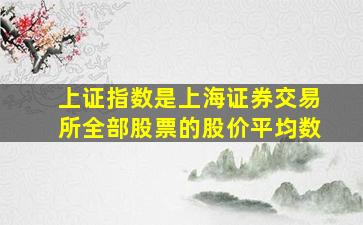 上证指数是上海证券交易所全部股票的股价平均数